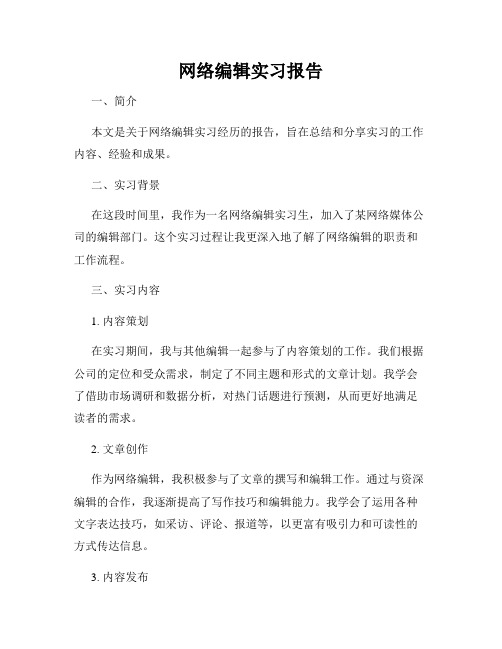 网络编辑实习报告

一、简介

本文是关于网络编辑实习经历的报告，旨在总结和分享实习的工作内容、经验和成果。

二、实习背景

在这段时间里，我作为一名网络编辑实习生，加入了某网络媒体公司的编辑部门。这个实习过程让我更深入地了解了网络编辑的职责和工作流程。

三、实习内容

1. 内容策划

在实习期间，我与其他编辑一起参与了内容策划的工作。我们根据公司的定位和受众需求，制定了不同主题和形式的文章计划。我学会了借助市场调研和数据分析，对热门话题进行预测，从而更好地满足读者的需求。

2. 文章创作

作为网络编辑，我积极参与了文章的撰写和编辑工作。通过与资深编辑的合作，我逐渐提高了写作技巧和编辑能力。我学会了运用各种文字表达技巧，如采访、评论、报道等，以更富有吸引力和可读性的方式传达信息。

3. 内容发布